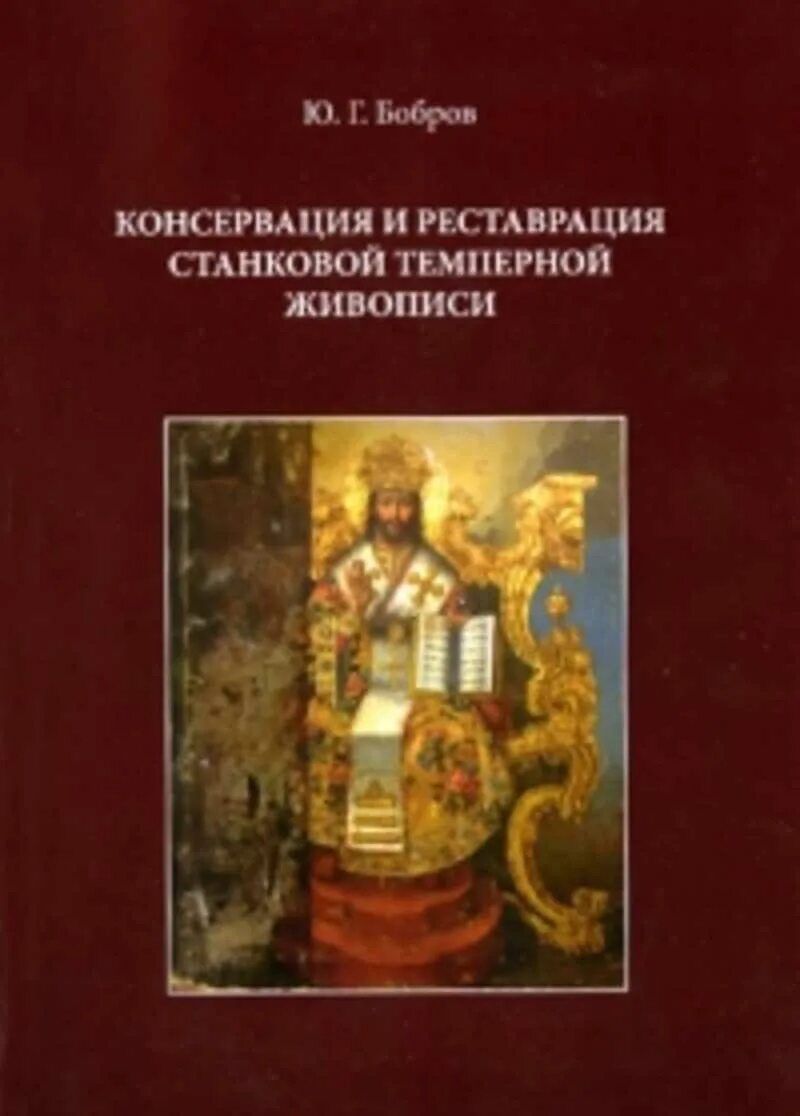 Ю. Г. Бобров

КОНСЕРВАЦИЯ И РЕСТАВРАЦИЯ СТАНКОВОЙ ТЕМПЕРНОЙ ЖИВОПИСИ